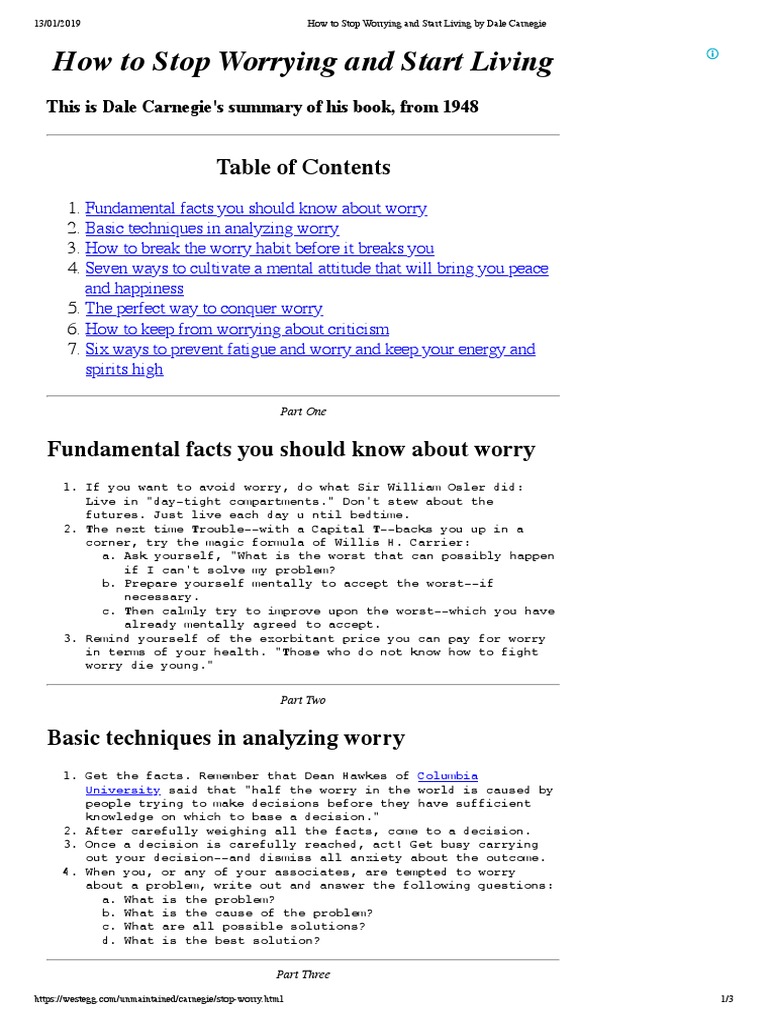 13/01/2019 How to Stop Worrying and Start Living by Dale Carnegie

How to Stop Worrying and Start Living

This is Dale Carnegie's summary of his book, from 1948

Table of Contents

1. Fundamental facts you should know about worry
2. Basic techniques in analyzing worry
3. How to break the worry habit before it breaks you
4. Seven ways to cultivate a mental attitude that will bring you peace and happiness
5. The perfect way to conquer worry
6. How to keep from worrying about criticism
7. Six ways to prevent fatigue and worry and keep your energy and spirits high

Part One

Fundamental facts you should know about worry

1. If you want to avoid worry, do what Sir William Osler did: Live in "day-tight compartments." Don't stew about the futures. Just live each day u ntil bedtime.
2. The next time Trouble--with a Capital T--backs you up in a corner, try the magic formula of Willis H. Carrier:
a. Ask yourself, "What is the worst that can possibly happen if I can't solve my problem?
b. Prepare yourself mentally to accept the worst--if necessary.
c. Then calmly try to improve upon the worst--which you have already mentally agreed to accept.
3. Remind yourself of the exorbitant price you can pay for worry in terms of your health. "Those who do not know how to fight worry die young."

Part Two

Basic techniques in analyzing worry

1. Get the facts. Remember that Dean Hawkes of Columbia University said that "half the worry in the world is caused by people trying to make decisions before they have sufficient knowledge on which to base a decision."
2. After carefully weighing all the facts, come to a decision.
3. Once a decision is carefully reached, act! Get busy carrying out your decision--and dismiss all anxiety about the outcome.
4. When you, or any of your associates, are tempted to worry about a problem, write out and answer the following questions:
a. What is the problem?
b. What is the cause of the problem?
c. What are all possible solutions?
d. What is the best solution?

Part Three

https://westegg.com/unmaintained/carnegie/stop-worry.html 1/3